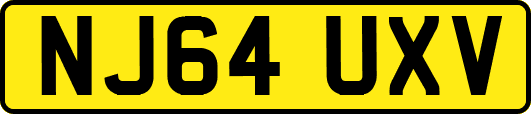 NJ64 UXV